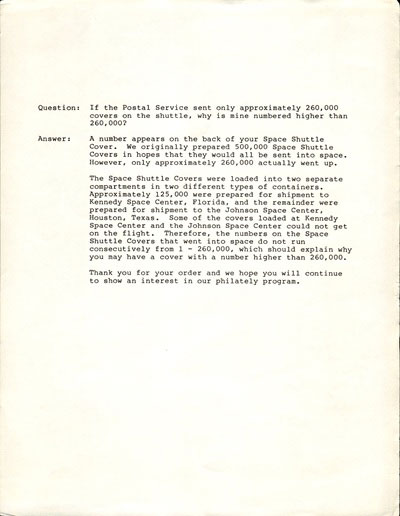 Question: If the Postal Service sent only approximately 260,000 covers on the shuttle, why is mine numbered higher than 260,000?

Answer: A number appears on the back of your Space Shuttle Cover. We originally prepared 500,000 Space Shuttle Covers in hopes that they would all be sent into space. However, only approximately 260,000 actually went up.

The Space Shuttle Covers were loaded into two separate compartments in two different types of containers. Approximately 125,000 were prepared for shipment to Kennedy Space Center, Florida, and the remainder were prepared for shipment to the Johnson Space Center, Houston, Texas. Some of the covers loaded at Kennedy Space Center and the Johnson Space Center could not get on the flight. Therefore, the numbers on the Space Shuttle Covers that went into space do not run consecutively from 1 - 260,000, which should explain why you may have a cover with a number higher than 260,000.

Thank you for your order and we hope you will continue to show an interest in our philately program.